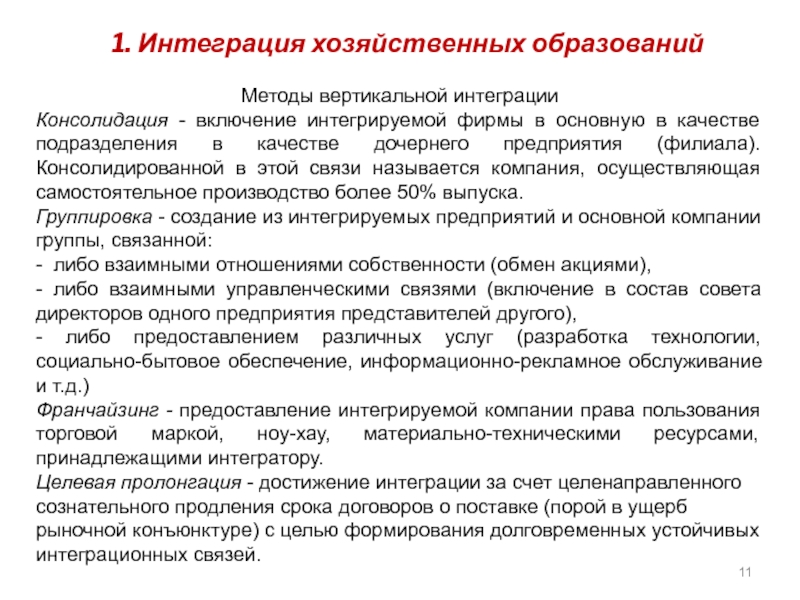 1. Интеграция хозяйственных образований

Методы вертикальной интеграции

Консолидация - включение интегрируемой фирмы в основную в качестве подразделения в качестве дочернего предприятия (филиала). Консолидированной в этой связи называется компания, осуществляющая самостоятельное производство более 50% выпуска.

Группировка - создание из интегрируемых предприятий и основной компании группы, связанной:

- либо взаимными отношениями собственности (обмен акциями),

- либо взаимными управленческими связями (включение в состав совета директоров одного предприятия представителей другого),

- либо предоставлением различных услуг (разработка технологии, социально-бытовое обеспечение, информационно-рекламное обслуживание и т.д.)

Франчайзинг - предоставление интегрируемой компании права пользования торговой маркой, ноу-хау, материально-техническими ресурсами, принадлежащими интегратору.

Целевая пролонгация - достижение интеграции за счет целенаправленного сознательного продления срока договоров о поставке (порой в ущерб рыночной конъюнктуре) с целью формирования долговременных устойчивых интеграционных связей.

11